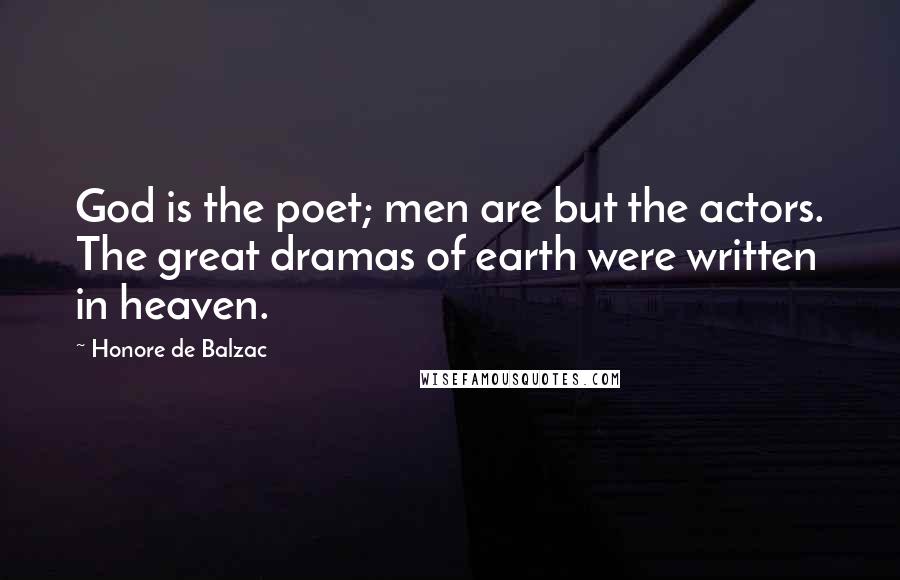 God is the poet; men are but the actors. The great dramas of earth were written in heaven.

~ Honore de Balzac

WISEFAMOUSQUOTES.COM